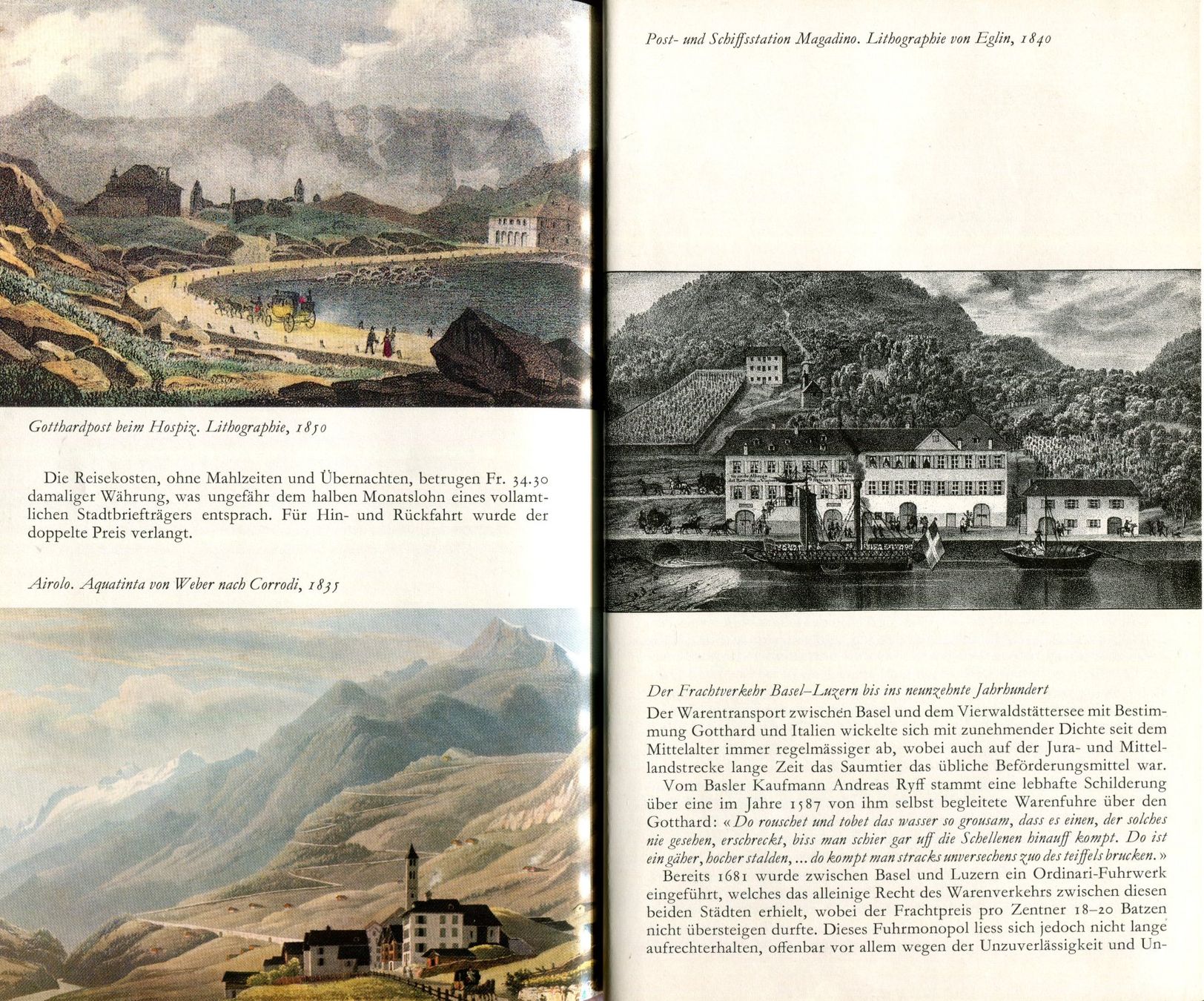 Gotthardpost beim Hospiz. Lithographie, 1850

Die Reisekosten, ohne Mahlzeiten und Übernachten, betrugen Fr. 34.30 damaliger Währung, was ungefähr dem halben Monatslohn eines vollamtlichen Stadtbriefträgers entsprach. Für Hin- und Rückfahrt wurde der doppelte Preis verlangt.

Airolo. Aquatinta von Weber nach Corrodi, 1835

Post- und Schiffsstation Magadino. Lithographie von Eglin, 1840

Der Frachtverkehr Basel–Luzern bis ins neunzehnte Jahrhundert

Der Warentransport zwischen Basel und dem Vierwaldstättersee mit Bestimmung Gotthard und Italien wickelte sich mit zunehmender Dichte seit dem Mittelalter immer regelmässiger ab, wobei auch auf der Jura- und Mittellandstrecke lange Zeit das Saumtier das übliche Beförderungsmittel war.

Vom Basler Kaufmann Andreas Ryff stammt eine lebhafte Schilderung über eine im Jahre 1587 von ihm selbst begleitete Warenfuhre über den Gotthard: «Do rouschet und tobet das wasser so grousam, dass es einen, der solches nie gesehen, erschreckt, biss man schier gar uff die Schellenen hinauff kompt. Do ist ein gäher, hocher stalden, ... do kompt man stracks unversechens zuo des teiffels brucken.»

Bereits 1681 wurde zwischen Basel und Luzern ein Ordinari-Fuhrwerk eingeführt, welches das alleinige Recht des Warenverkehrs zwischen diesen beiden Städten erhielt, wobei der Frachtpreis pro Zentner 18–20 Batzen nicht übersteigen durfte. Dieses Fuhrmonopol liess sich jedoch nicht lange aufrechterhalten, offenbar vor allem wegen der Unzuverlässigkeit und Un-